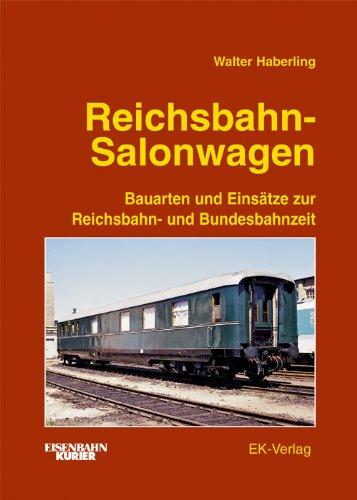 Walter Haberling

Reichsbahn-Salonwagen

Bauarten und Einsätze zur Reichsbahn- und Bundesbahnzeit

EISENBAHN KURIER

EK-Verlag